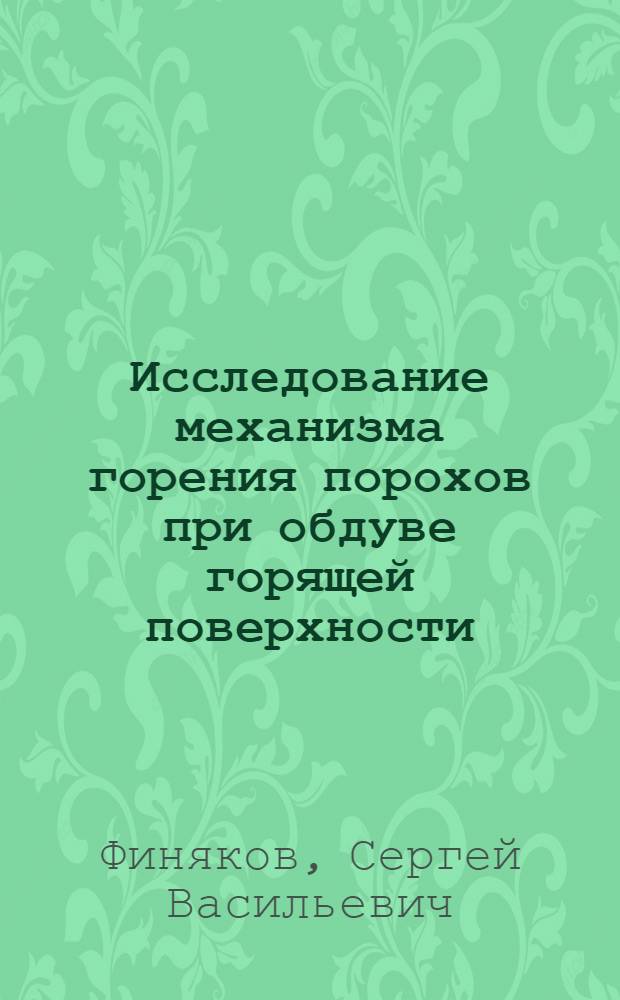 Исследование механизма горения порохов при обдуве горящей поверхности

Финяков, Сергей Васильевич